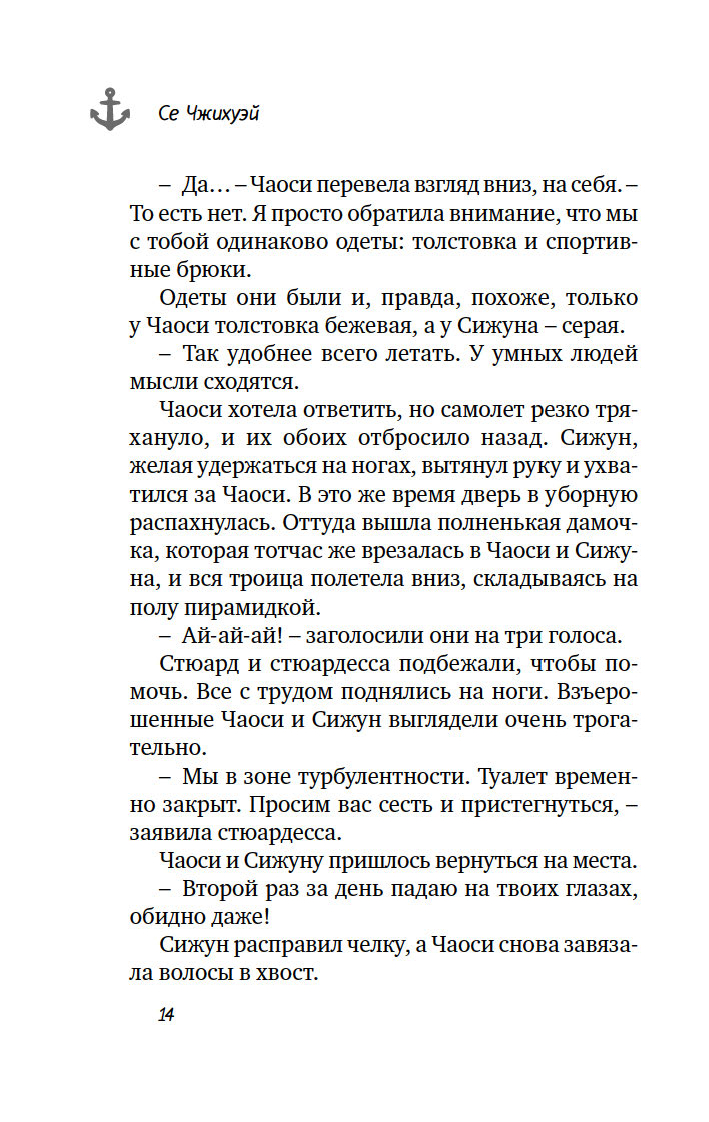 Се Чжихуэй

– Да… – Чаоси перевела взгляд вниз, на себя. – То есть нет. Я просто обратила внимание, что мы с тобой одинаково одеты: толстовка и спортивные брюки.

Одеты они были и, правда, похоже, только у Чаоси толстовка бежевая, а у Сижуна – серая.

– Так удобнее всего летать. У умных людей мысли сходятся.

Чаоси хотела ответить, но самолет резко тряхануло, и их обоих отбросило назад. Сижун, желая удержаться на ногах, вытянул руку и ухватился за Чаоси. В это же время дверь в уборную распахнулась. Оттуда вышла полненькая дамочка, которая тотчас же врезалась в Чаоси и Сижуна, и вся троица полетела вниз, складываясь на полу пирамидкой.

– Ай-ай-ай! – заголосили они на три голоса.

Стюард и стюардесса подбежали, чтобы помочь. Все с трудом поднялись на ноги. Взъерошенные Чаоси и Сижун выглядели очень трогательно.

– Мы в зоне турбулентности. Туалет временно закрыт. Просим вас сесть и пристегнуться, – заявила стюардесса.

Чаоси и Сижуну пришлось вернуться на места.

– Второй раз за день падаю на твоих глазах, обидно даже!

Сижун расправил челку, а Чаоси снова завязала волосы в хвост.

14